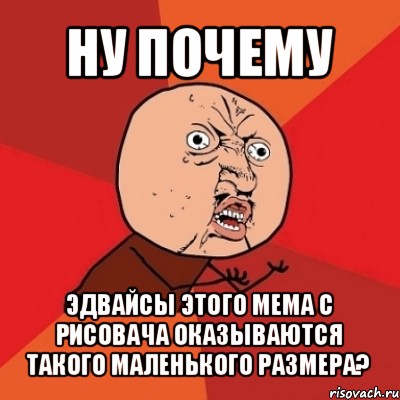 НУ ПОЧЕМУ

ЭДВАЙСЫ ЭТОГО МЕМА С РИСОВАЧА ОКАЗЫВАЮТСЯ ТАКОГО МАЛЕНЬКОГО РАЗМЕРА?

risovach.ru